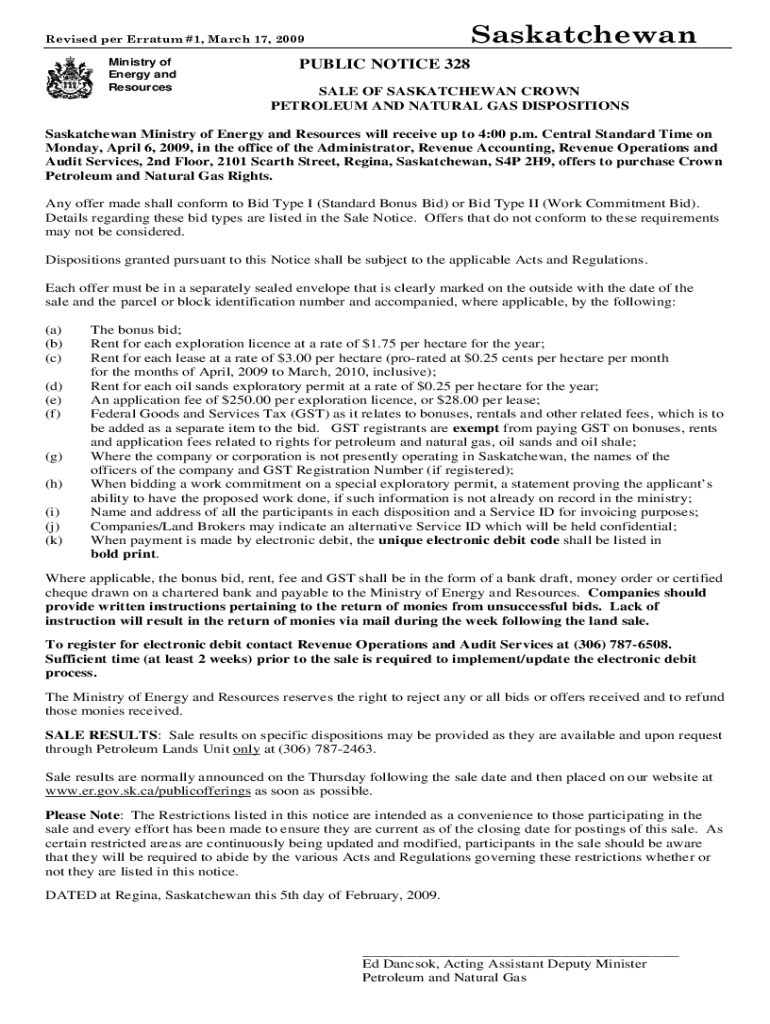 Revised per Erratum #1, March 17, 2009

Saskatchewan

Ministry of Energy and Resources

PUBLIC NOTICE 328

SALE OF SASKATCHEWAN CROWN PETROLEUM AND NATURAL GAS DISPOSITIONS

Saskatchewan Ministry of Energy and Resources will receive up to 4:00 p.m. Central Standard Time on Monday, April 6, 2009, in the office of the Administrator, Revenue Accounting, Revenue Operations and Audit Services, 2nd Floor, 2101 Scarth Street, Regina, Saskatchewan, S4P 2H9, offers to purchase Crown Petroleum and Natural Gas Rights.

Any offer made shall conform to Bid Type I (Standard Bonus Bid) or Bid Type II (Work Commitment Bid). Details regarding these bid types are listed in the Sale Notice. Offers that do not conform to these requirements may not be considered.

Dispositions granted pursuant to this Notice shall be subject to the applicable Acts and Regulations.

Each offer must be in a separately sealed envelope that is clearly marked on the outside with the date of the sale and the parcel or block identification number and accompanied, where applicable, by the following:

(a) The bonus bid;
(b) Rent for each exploration licence at a rate of $1.75 per hectare for the year;
(c) Rent for each lease at a rate of $3.00 per hectare (pro-rated at $0.25 cents per hectare per month for the months of April, 2009 to March, 2010, inclusive);
(d) Rent for each oil sands exploratory permit at a rate of $0.25 per hectare for the year;
(e) An application fee of $250.00 per exploration licence, or $28.00 per lease;
(f) Federal Goods and Services Tax (GST) as it relates to bonuses, rentals and other related fees, which is to be added as a separate item to the bid. GST registrants are exempt from paying GST on bonuses, rents and application fees related to rights for petroleum and natural gas, oil sands and oil shale;
(g) Where the company or corporation is not presently operating in Saskatchewan, the names of the officers of the company and GST Registration Number (if registered);
(h) When bidding a work commitment on a special exploratory permit, a statement proving the applicant's ability to have the proposed work done, if such information is not already on record in the ministry;
(i) Name and address of all the participants in each disposition and a Service ID for invoicing purposes;
(j) Companies/Land Brokers may indicate an alternative Service ID which will be held confidential;
(k) When payment is made by electronic debit, the unique electronic debit code shall be listed in bold print.

Where applicable, the bonus bid, rent, fee and GST shall be in the form of a bank draft, money order or certified cheque drawn on a chartered bank and payable to the Ministry of Energy and Resources. Companies should provide written instructions pertaining to the return of monies from unsuccessful bids. Lack of instruction will result in the return of monies via mail during the week following the land sale.

To register for electronic debit contact Revenue Operations and Audit Services at (306) 787-6508. Sufficient time (at least 2 weeks) prior to the sale is required to implement/update the electronic debit process.

The Ministry of Energy and Resources reserves the right to reject any or all bids or offers received and to refund those monies received.

SALE RESULTS: Sale results on specific dispositions may be provided as they are available and upon request through Petroleum Lands Unit only at (306) 787-2463.

Sale results are normally announced on the Thursday following the sale date and then placed on our website at www.er.gov.sk.ca/publicofferings as soon as possible.

Please Note: The Restrictions listed in this notice are intended as a convenience to those participating in the sale and every effort has been made to ensure they are current as of the closing date for postings of this sale. As certain restricted areas are continuously being updated and modified, participants in the sale should be aware that they will be required to abide by the various Acts and Regulations governing these restrictions whether or not they are listed in this notice.

DATED at Regina, Saskatchewan this 5th day of February, 2009.

Ed Dancsok, Acting Assistant Deputy Minister
Petroleum and Natural Gas